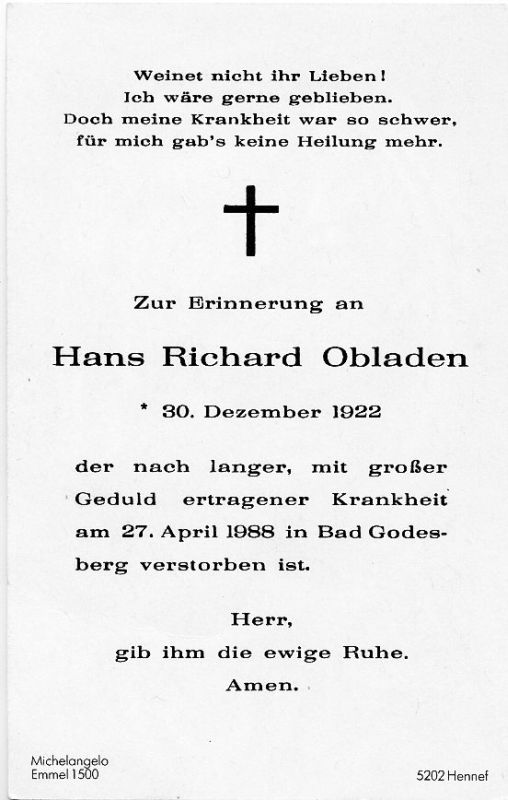 Weinet nicht ihr Lieben!
Ich wäre gerne geblieben.
Doch meine Krankheit war so schwer,
für mich gab's keine Heilung mehr.

Zur Erinnerung an

Hans Richard Obladen

* 30. Dezember 1922

der nach langer, mit großer Geduld ertragener Krankheit am 27. April 1988 in Bad Godesberg verstorben ist.

Herr,
gib ihm die ewige Ruhe.
Amen.

Michelangelo
Emmel 1500

5202 Hennef